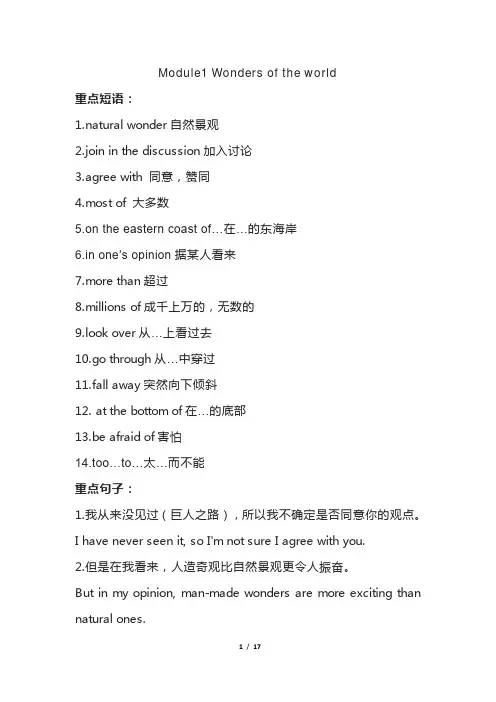 Module1 Wonders of the world

重点短语：

1.natural wonder 自然景观

2.join in the discussion 加入讨论

3.agree with 同意，赞同

4.most of 大多数

5.on the eastern coast of…在…的东海岸

6.in one's opinion 据某人看来

7.more than 超过

8.millions of 成千上万的，无数的

9.look over 从…上看过去

10.go through 从…中穿过

11.fall away 突然向下倾斜

12. at the bottom of 在…的底部

13.be afraid of 害怕

14.too…to…太…而不能

重点句子：

1.我从来没见过（巨人之路），所以我不确定是否同意你的观点。

I have never seen it, so I'm not sure I agree with you.

2.但是在我看来，人造奇观比自然景观更令人振奋。

But in my opinion, man-made wonders are more exciting than natural ones.

1 / 17